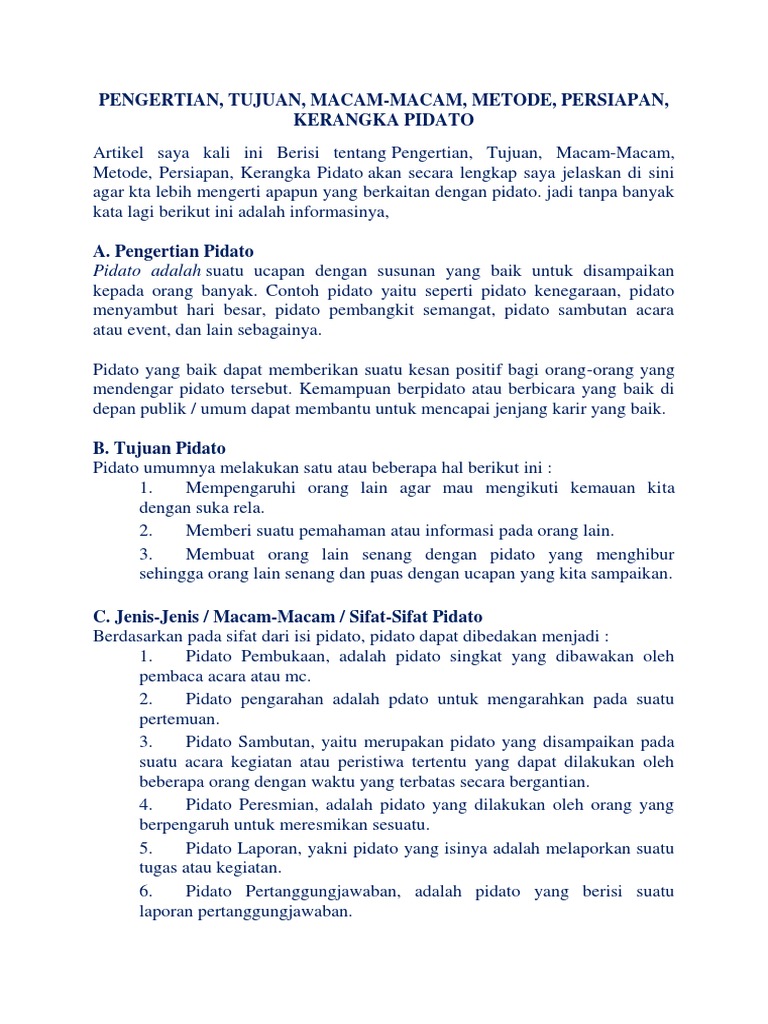 PENGERTIAN, TUJUAN, MACAM-MACAM, METODE, PERSIAPAN, KERANGKA PIDATO

Artikel saya kali ini Berisi tentang Pengertian, Tujuan, Macam-Macam, Metode, Persiapan, Kerangka Pidato akan secara lengkap saya jelaskan di sini agar kta lebih mengerti apapun yang berkaitan dengan pidato. jadi tanpa banyak kata lagi berikut ini adalah informasinya,

A. Pengertian Pidato
Pidato adalah suatu ucapan dengan susunan yang baik untuk disampaikan kepada orang banyak. Contoh pidato yaitu seperti pidato kenegaraan, pidato menyambut hari besar, pidato pembangkit semangat, pidato sambutan acara atau event, dan lain sebagainya.

Pidato yang baik dapat memberikan suatu kesan positif bagi orang-orang yang mendengar pidato tersebut. Kemampuan berpidato atau berbicara yang baik di depan publik / umum dapat membantu untuk mencapai jenjang karir yang baik.

B. Tujuan Pidato
Pidato umumnya melakukan satu atau beberapa hal berikut ini :
1. Mempengaruhi orang lain agar mau mengikuti kemauan kita dengan suka rela.
2. Memberi suatu pemahaman atau informasi pada orang lain.
3. Membuat orang lain senang dengan pidato yang menghibur sehingga orang lain senang dan puas dengan ucapan yang kita sampaikan.

C. Jenis-Jenis / Macam-Macam / Sifat-Sifat Pidato
Berdasarkan pada sifat dari isi pidato, pidato dapat dibedakan menjadi :
1. Pidato Pembukaan, adalah pidato singkat yang dibawakan oleh pembaca acara atau mc.
2. Pidato pengarahan adalah pdato untuk mengarahkan pada suatu pertemuan.
3. Pidato Sambutan, yaitu merupakan pidato yang disampaikan pada suatu acara kegiatan atau peristiwa tertentu yang dapat dilakukan oleh beberapa orang dengan waktu yang terbatas secara bergantian.
4. Pidato Peresmian, adalah pidato yang dilakukan oleh orang yang berpengaruh untuk meresmikan sesuatu.
5. Pidato Laporan, yakni pidato yang isinya adalah melaporkan suatu tugas atau kegiatan.
6. Pidato Pertanggungjawaban, adalah pidato yang berisi suatu laporan pertanggungjawaban.